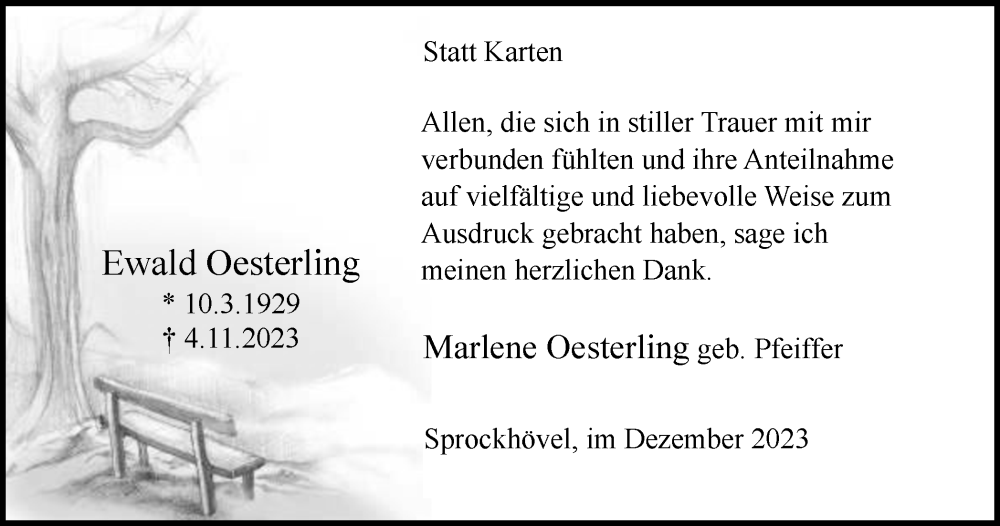 Ewald Oesterling
* 10.3.1929
† 4.11.2023

Statt Karten

Allen, die sich in stiller Trauer mit mir verbunden fühlten und ihre Anteilnahme auf vielfältige und liebevolle Weise zum Ausdruck gebracht haben, sage ich meinen herzlichen Dank.

Marlene Oesterling geb. Pfeiffer

Sprockhövel, im Dezember 2023